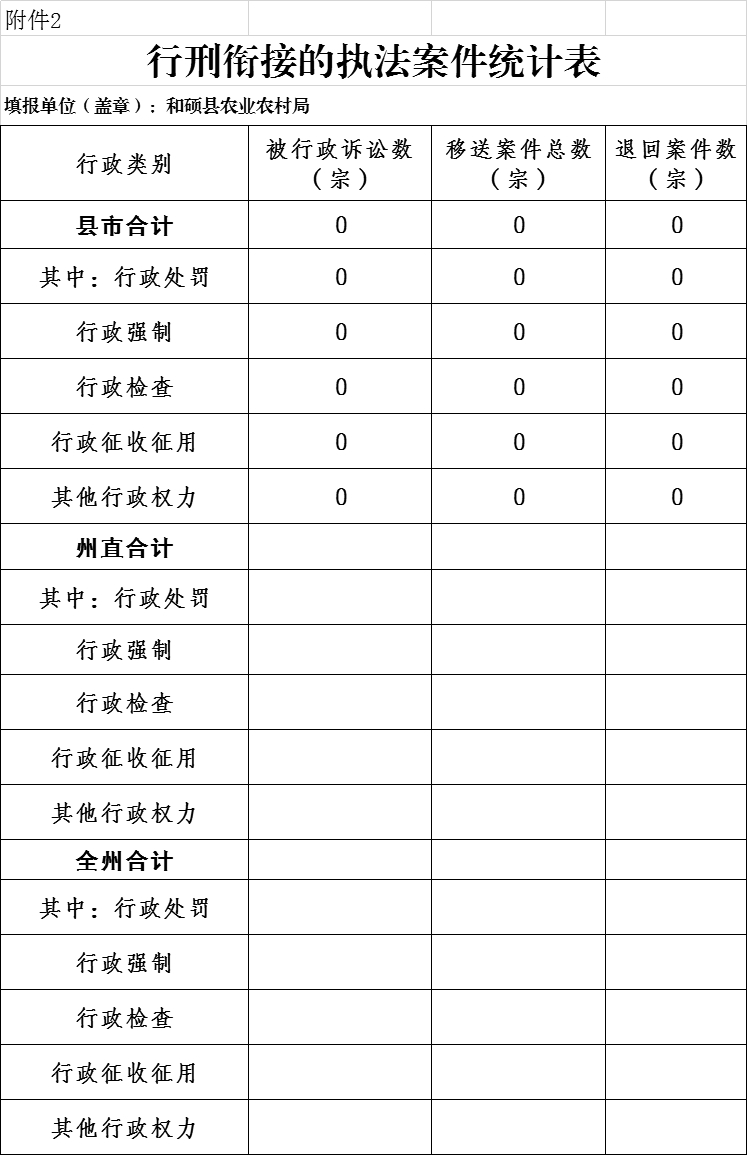 附件2

行刑衔接的执法案件统计表

填报单位（盖章）：和硕县农业农村局

| 行政类别 | 被行政诉讼数（宗） | 移送案件总数（宗） | 退回案件数（宗） |
|---|---|---|---|
| 县市合计 | 0 | 0 | 0 |
| 其中：行政处罚 | 0 | 0 | 0 |
| 行政强制 | 0 | 0 | 0 |
| 行政检查 | 0 | 0 | 0 |
| 行政征收征用 | 0 | 0 | 0 |
| 其他行政权力 | 0 | 0 | 0 |
| 州直合计 | | | |
| 其中：行政处罚 | | | |
| 行政强制 | | | |
| 行政检查 | | | |
| 行政征收征用 | | | |
| 其他行政权力 | | | |
| 全州合计 | | | |
| 其中：行政处罚 | | | |
| 行政强制 | | | |
| 行政检查 | | | |
| 行政征收征用 | | | |
| 其他行政权力 | | | |